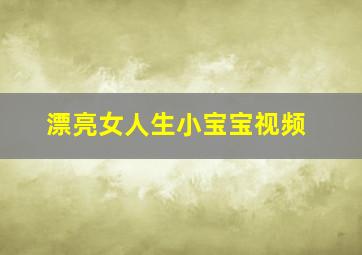 漂亮女人生小宝宝视频